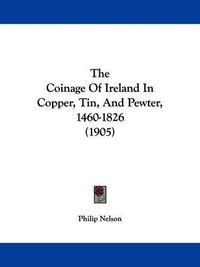 The
Coinage Of Ireland In Copper, Tin, And Pewter, 1460-1826
(1905)

Philip Nelson